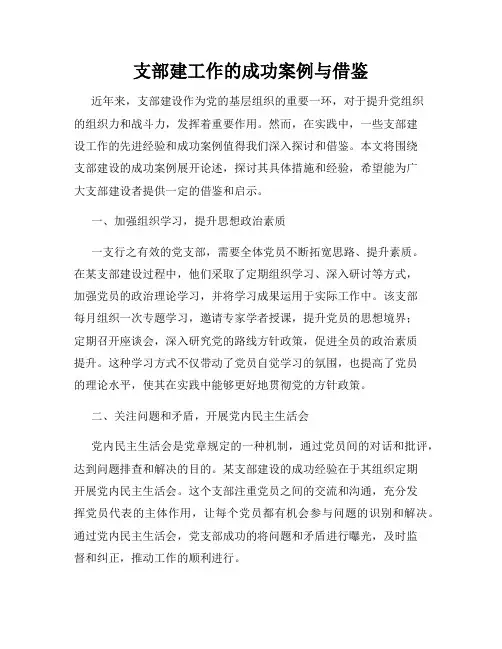 支部建工作的成功案例与借鉴

近年来，支部建设作为党的基层组织的重要一环，对于提升党组织的组织力和战斗力，发挥着重要作用。然而，在实践中，一些支部建设工作的先进经验和成功案例值得我们深入探讨和借鉴。本文将围绕支部建设的成功案例展开论述，探讨其具体措施和经验，希望能为广大支部建设者提供一定的借鉴和启示。

一、加强组织学习，提升思想政治素质

一支行之有效的党支部，需要全体党员不断拓宽思路、提升素质。在某支部建设过程中，他们采取了定期组织学习、深入研讨等方式，加强党员的政治理论学习，并将学习成果运用于实际工作中。该支部每月组织一次专题学习，邀请专家学者授课，提升党员的思想境界；定期召开座谈会，深入研究党的路线方针政策，促进全员的政治素质提升。这种学习方式不仅带动了党员自觉学习的氛围，也提高了党员的理论水平，使其在实践中能够更好地贯彻党的方针政策。

二、关注问题和矛盾，开展党内民主生活会

党内民主生活会是党章规定的一种机制，通过党员间的对话和批评，达到问题排查和解决的目的。某支部建设的成功经验在于其组织定期开展党内民主生活会。这个支部注重党员之间的交流和沟通，充分发挥党员代表的主体作用，让每个党员都有机会参与问题的识别和解决。通过党内民主生活会，党支部成功的将问题和矛盾进行曝光，及时监督和纠正，推动工作的顺利进行。